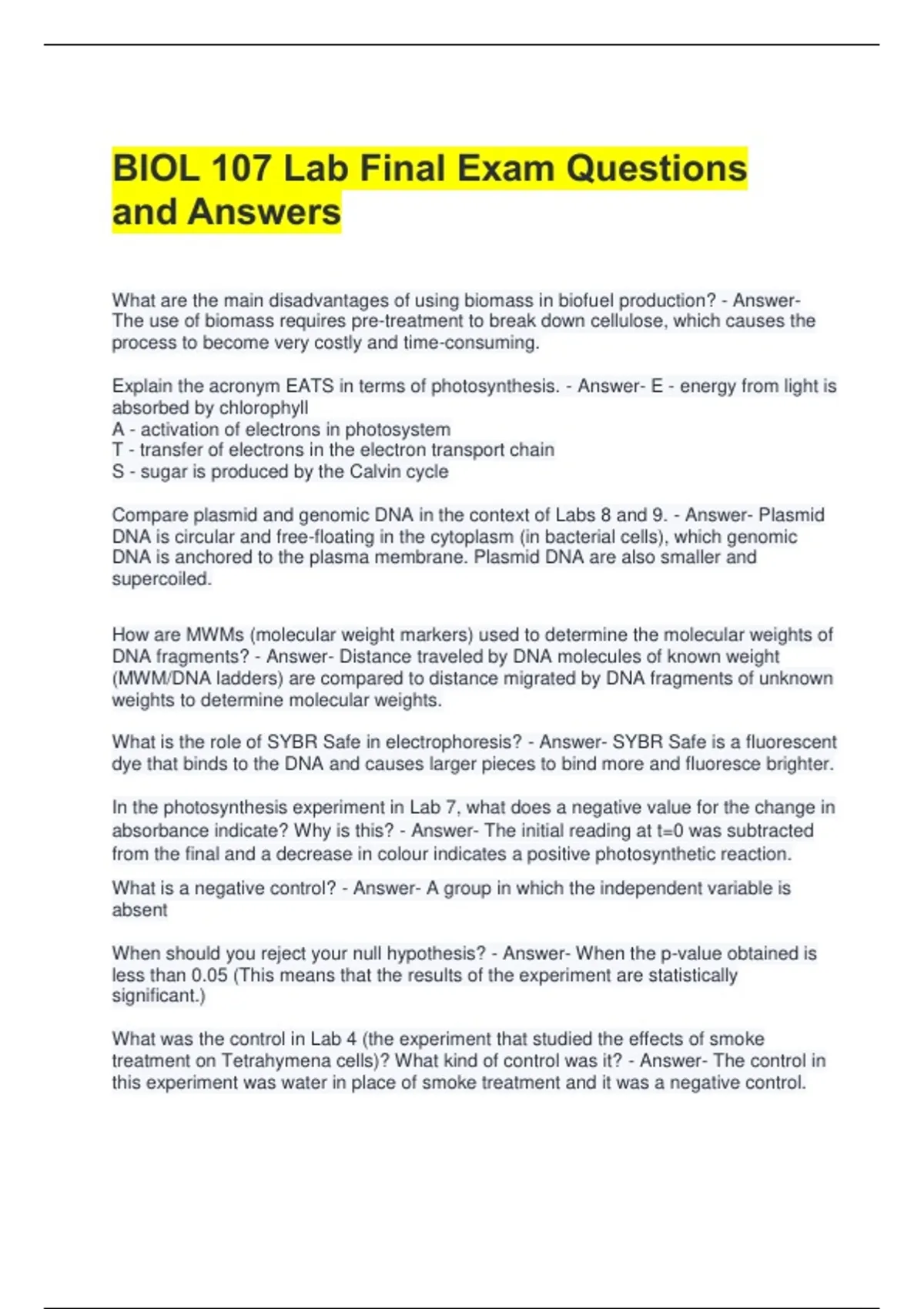 BIOL 107 Lab Final Exam Questions and Answers

What are the main disadvantages of using biomass in biofuel production? - Answer- The use of biomass requires pre-treatment to break down cellulose, which causes the process to become very costly and time-consuming.

Explain the acronym EATS in terms of photosynthesis. - Answer- E - energy from light is absorbed by chlorophyll
A - activation of electrons in photosystem
T - transfer of electrons in the electron transport chain
S - sugar is produced by the Calvin cycle

Compare plasmid and genomic DNA in the context of Labs 8 and 9. - Answer- Plasmid DNA is circular and free-floating in the cytoplasm (in bacterial cells), which genomic DNA is anchored to the plasma membrane. Plasmid DNA are also smaller and supercoiled.

How are MWMs (molecular weight markers) used to determine the molecular weights of DNA fragments? - Answer- Distance traveled by DNA molecules of known weight (MWM/DNA ladders) are compared to distance migrated by DNA fragments of unknown weights to determine molecular weights.

What is the role of SYBR Safe in electrophoresis? - Answer- SYBR Safe is a fluorescent dye that binds to the DNA and causes larger pieces to bind more and fluoresce brighter.

In the photosynthesis experiment in Lab 7, what does a negative value for the change in absorbance indicate? Why is this? - Answer- The initial reading at t=0 was subtracted from the final and a decrease in colour indicates a positive photosynthetic reaction.

What is a negative control? - Answer- A group in which the independent variable is absent

When should you reject your null hypothesis? - Answer- When the p-value obtained is less than 0.05 (This means that the results of the experiment are statistically significant.)

What was the control in Lab 4 (the experiment that studied the effects of smoke treatment on Tetrahymena cells)? What kind of control was it? - Answer- The control in this experiment was water in place of smoke treatment and it was a negative control.